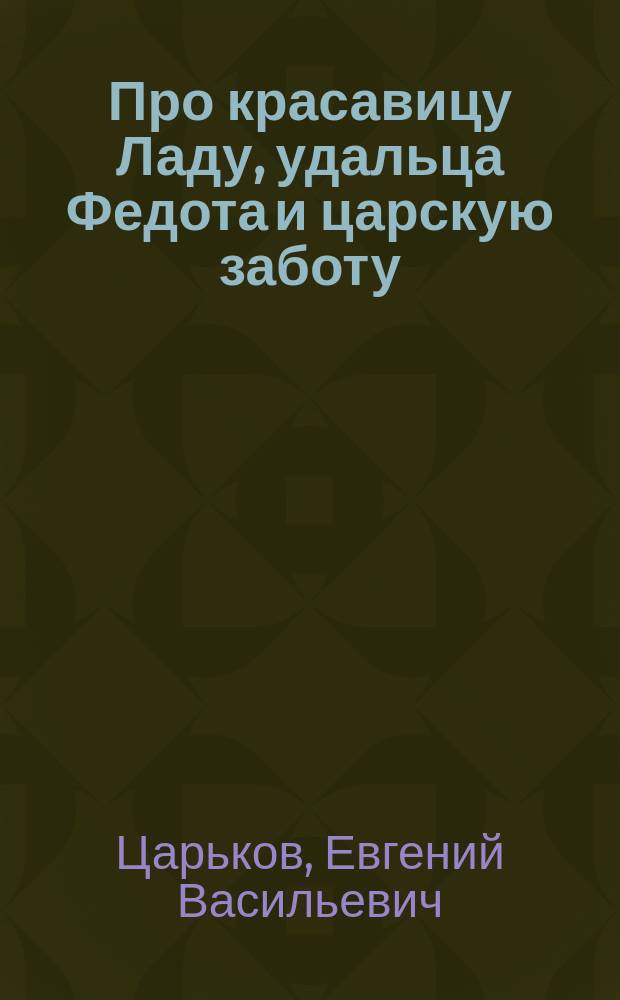 Про красавицу Ладу, удальца Федота и царскую заботу

Царьков, Евгений Васильевич